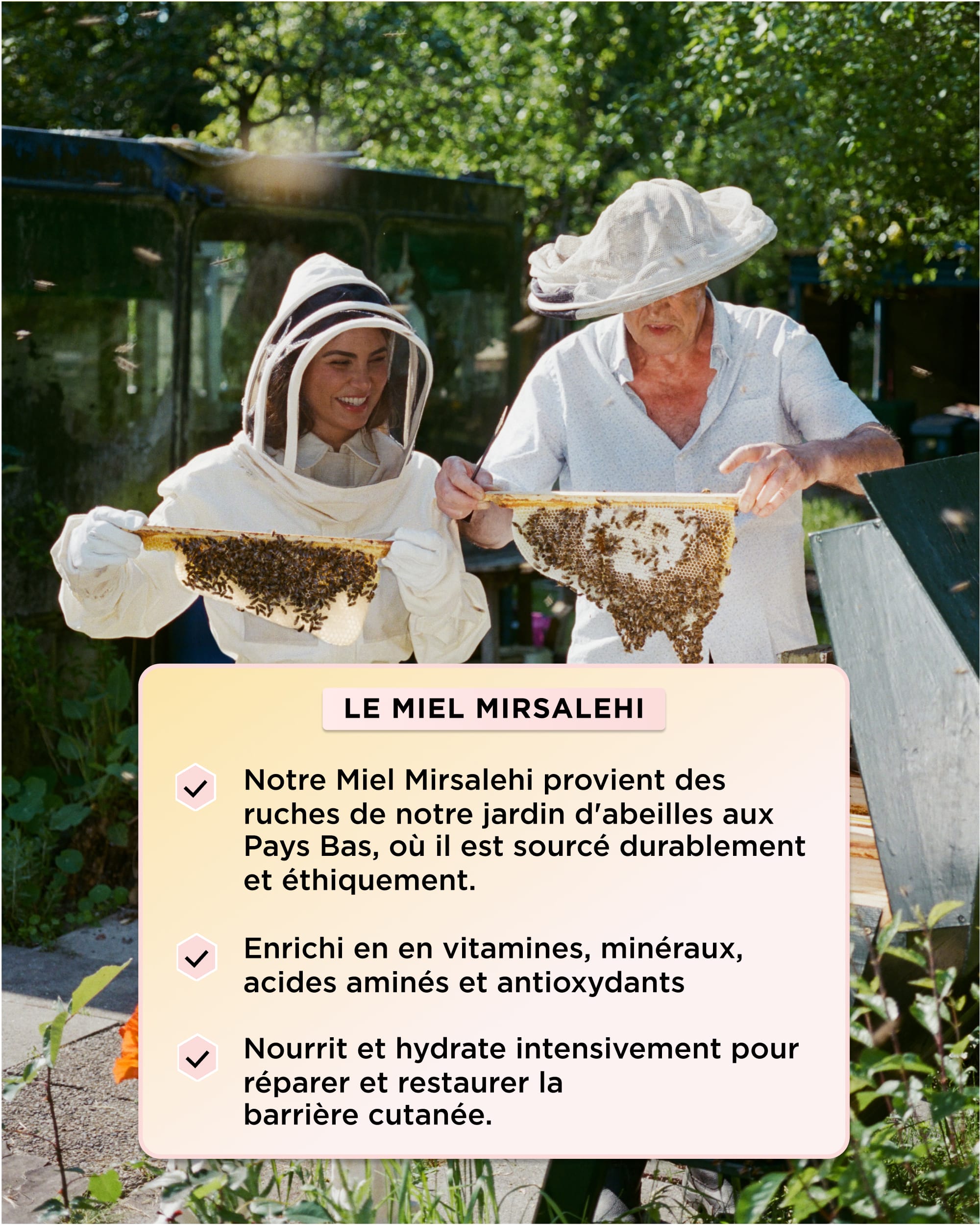 LE MIEL MIRSALEHI

✓ Notre Miel Mirsalehi provient des ruches de notre jardin d'abeilles aux Pays Bas, où il est sourcé durablement et éthiquement.

✓ Enrichi en en vitamines, minéraux, acides aminés et antioxydants

✓ Nourrit et hydrate intensivement pour réparer et restaurer la barrière cutanée.